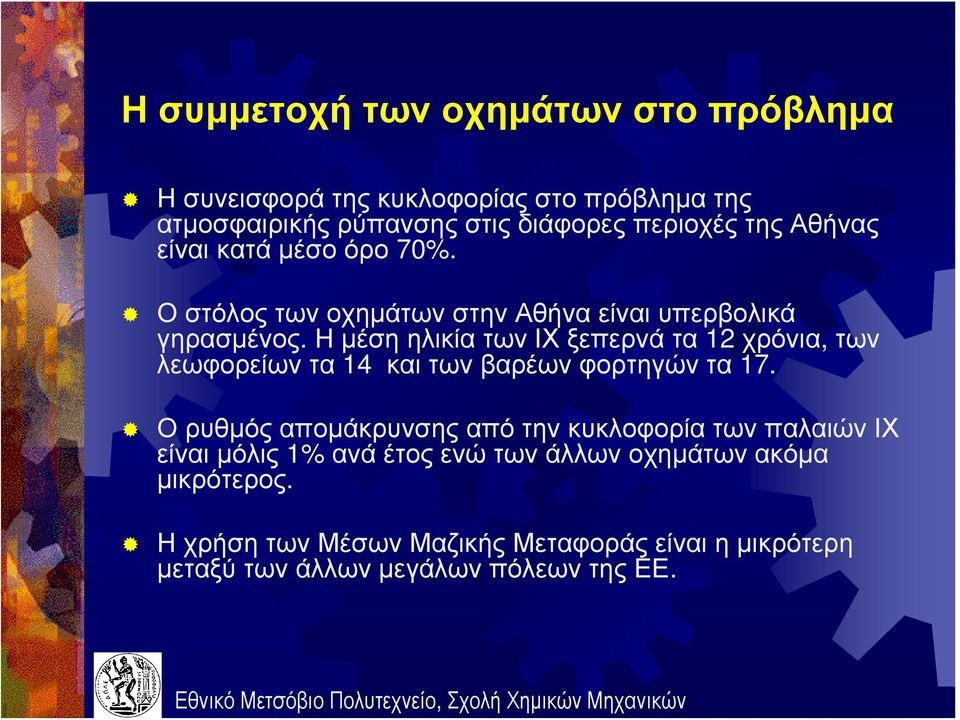 Η συμμετοχή των οχημάτων στο πρόβλημα

Η συνεισφορά της κυκλοφορίας στο πρόβλημα της ατμοσφαιρικής ρύπανσης στις διάφορες περιοχές της Αθήνας είναι κατά μέσο όρο 70%.

Ο στόλος των οχημάτων στην Αθήνα είναι υπερβολικά γηρασμένος. Η μέση ηλικία των ΙΧ ξεπερνά τα 12 χρόνια, των λεωφορείων τα 14 και των βαρέων φορτηγών τα 17.

Ο ρυθμός απομάκρυνσης από την κυκλοφορία των παλαιών ΙΧ είναι μόλις 1% ανά έτος ενώ των άλλων οχημάτων ακόμα μικρότερος.

Η χρήση των Μέσων Μαζικής Μεταφοράς είναι η μικρότερη μεταξύ των άλλων μεγάλων πόλεων της ΕΕ.

Εθνικό Μετσόβιο Πολυτεχνείο, Σχολή Χημικών Μηχανικών